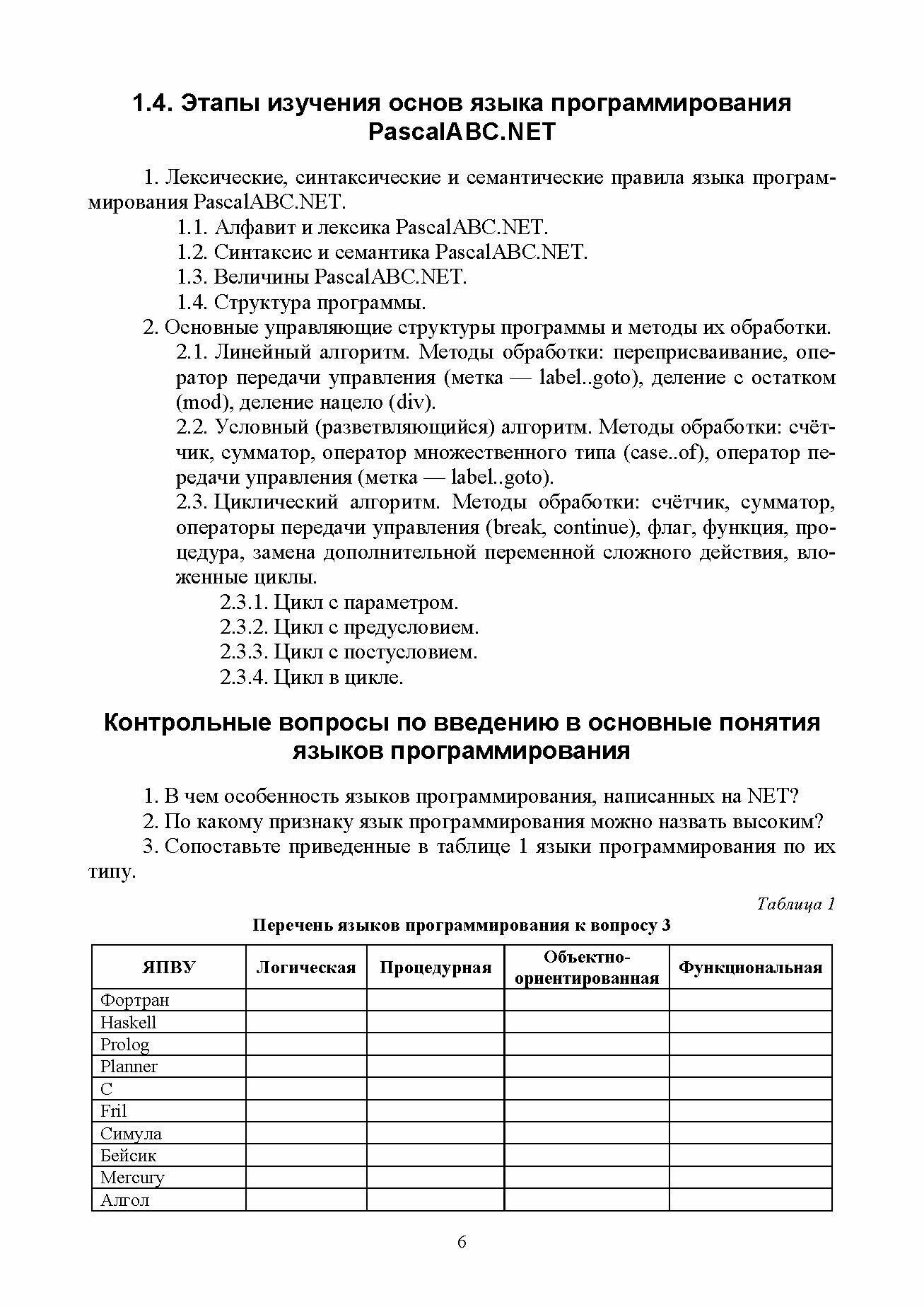 1.4. Этапы изучения основ языка программирования PascalABC.NET

1. Лексические, синтаксические и семантические правила языка программирования PascalABC.NET.

1.1. Алфавит и лексика PascalABC.NET.

1.2. Синтаксис и семантика PascalABC.NET.

1.3. Величины PascalABC.NET.

1.4. Структура программы.

2. Основные управляющие структуры программы и методы их обработки.

2.1. Линейный алгоритм. Методы обработки: переприсваивание, оператор передачи управления (метка — label..goto), деление с остатком (mod), деление нацело (div).

2.2. Условный (разветвляющийся) алгоритм. Методы обработки: счётчик, сумматор, оператор множественного типа (case..of), оператор передачи управления (метка — label..goto).

2.3. Циклический алгоритм. Методы обработки: счётчик, сумматор, операторы передачи управления (break, continue), флаг, функция, процедура, замена дополнительной переменной сложного действия, вложенные циклы.

2.3.1. Цикл с параметром.

2.3.2. Цикл с предусловием.

2.3.3. Цикл с постусловием.

2.3.4. Цикл в цикле.

Контрольные вопросы по введению в основные понятия языков программирования

1. В чем особенность языков программирования, написанных на NET?

2. По какому признаку язык программирования можно назвать высоким?

3. Сопоставьте приведенные в таблице 1 языки программирования по их типу.

Таблица 1

Перечень языков программирования к вопросу 3

| ЯПВУ | Логическая | Процедурная | Объектно-ориентированная | Функциональная |
|---|---|---|---|---|
| Фортран | | | | |
| Haskell | | | | |
| Prolog | | | | |
| Planner | | | | |
| C | | | | |
| Fril | | | | |
| Симула | | | | |
| Бейсик | | | | |
| Mercury | | | | |
| Алгол | | | | |

6